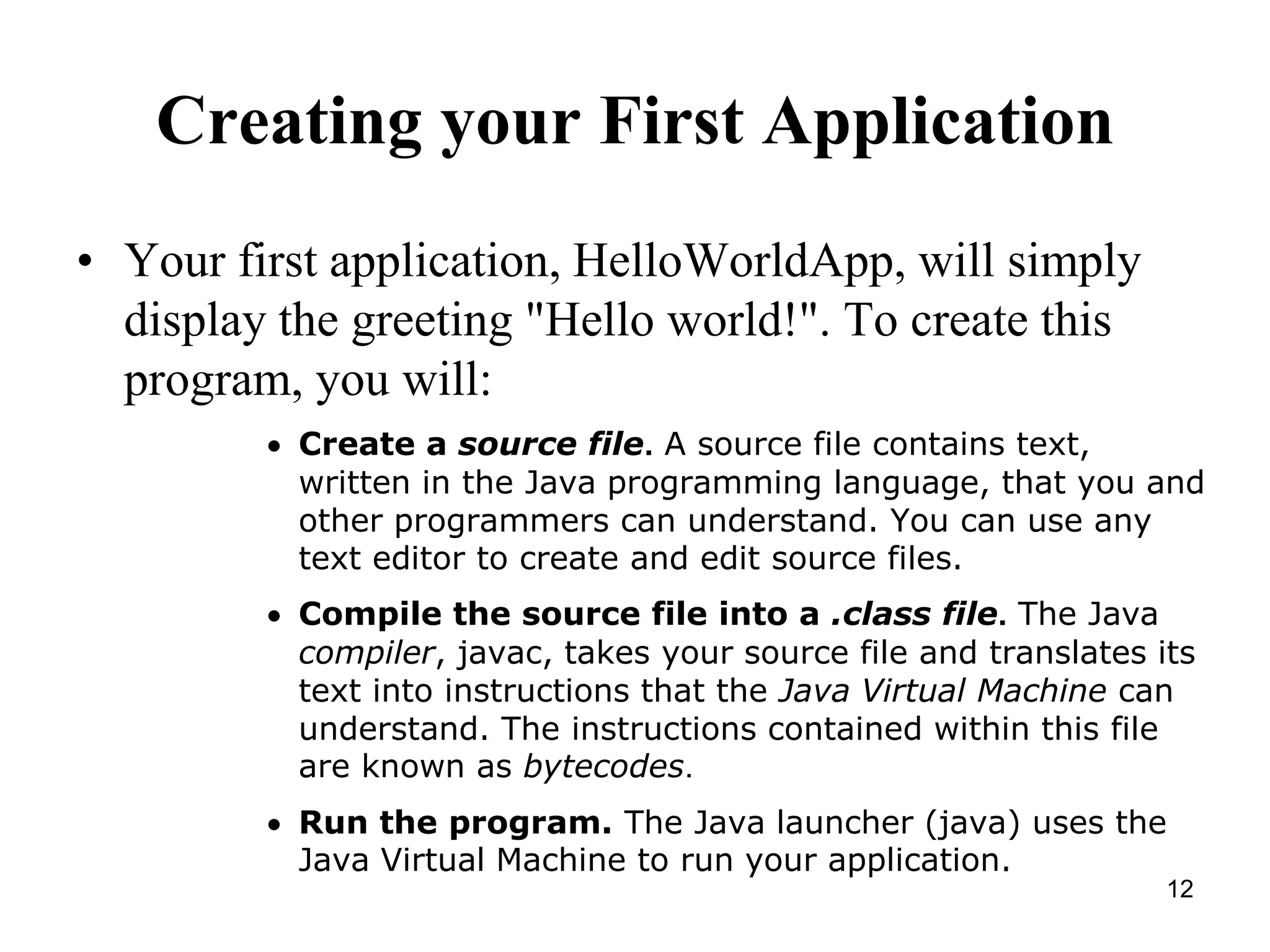 Creating your First Application

• Your first application, HelloWorldApp, will simply display the greeting "Hello world!". To create this program, you will:

• Create a source file. A source file contains text, written in the Java programming language, that you and other programmers can understand. You can use any text editor to create and edit source files.

• Compile the source file into a .class file. The Java compiler, javac, takes your source file and translates its text into instructions that the Java Virtual Machine can understand. The instructions contained within this file are known as bytecodes.

• Run the program. The Java launcher (java) uses the Java Virtual Machine to run your application.

12